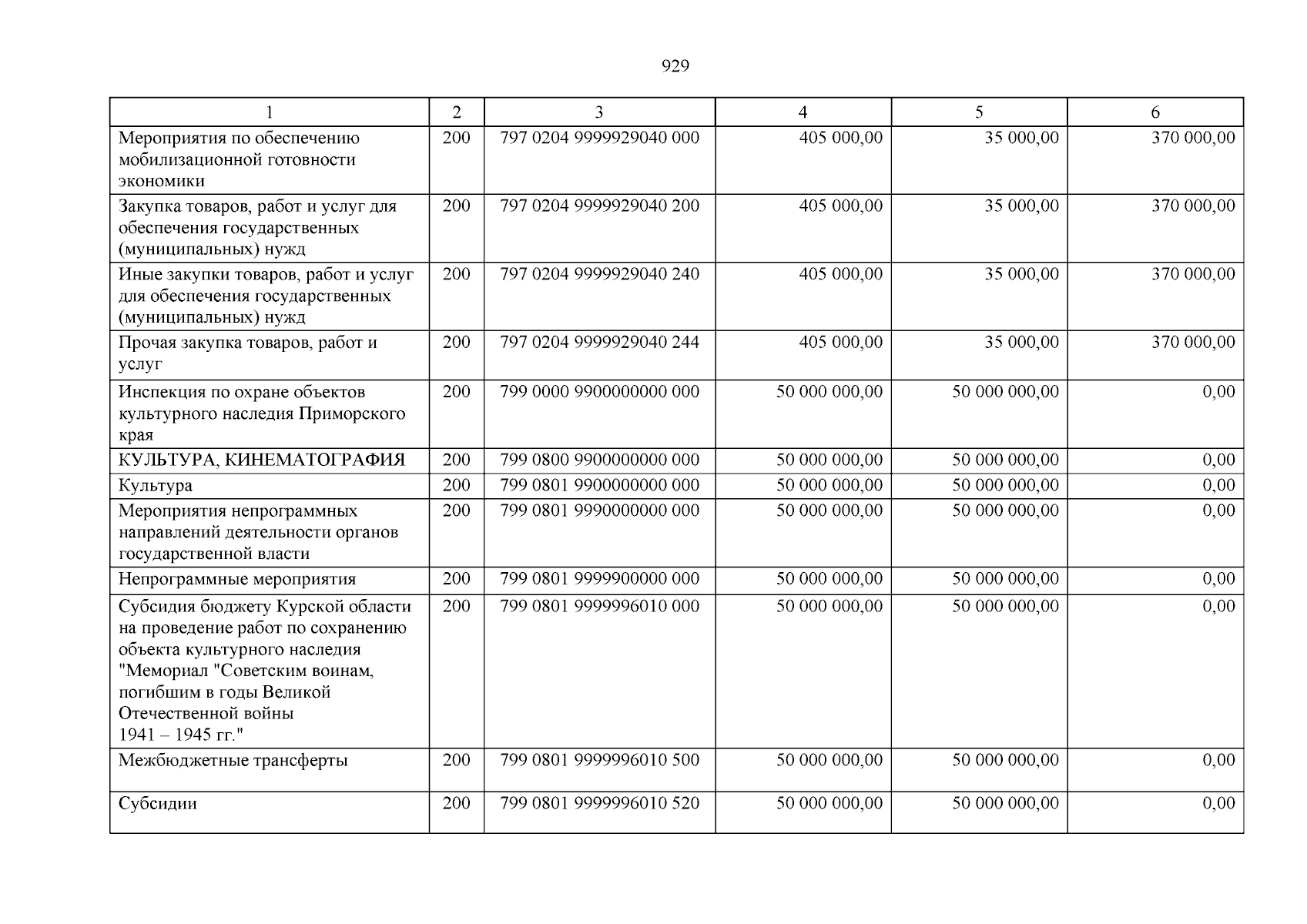 929

| 1 | 2 | 3 | 4 | 5 | 6 |
|---|---|---|---|---|---|
| Мероприятия по обеспечению мобилизационной готовности экономики | 200 | 797 0204 9999929040 000 | 405 000,00 | 35 000,00 | 370 000,00 |
| Закупка товаров, работ и услуг для обеспечения государственных (муниципальных) нужд | 200 | 797 0204 9999929040 200 | 405 000,00 | 35 000,00 | 370 000,00 |
| Иные закупки товаров, работ и услуг для обеспечения государственных (муниципальных) нужд | 200 | 797 0204 9999929040 240 | 405 000,00 | 35 000,00 | 370 000,00 |
| Прочая закупка товаров, работ и услуг | 200 | 797 0204 9999929040 244 | 405 000,00 | 35 000,00 | 370 000,00 |
| Инспекция по охране объектов культурного наследия Приморского края | 200 | 799 0000 9900000000 000 | 50 000 000,00 | 50 000 000,00 | 0,00 |
| КУЛЬТУРА, КИНЕМАТОГРАФИЯ | 200 | 799 0800 9900000000 000 | 50 000 000,00 | 50 000 000,00 | 0,00 |
| Культура | 200 | 799 0801 9900000000 000 | 50 000 000,00 | 50 000 000,00 | 0,00 |
| Мероприятия непрограммных направлений деятельности органов государственной власти | 200 | 799 0801 9990000000 000 | 50 000 000,00 | 50 000 000,00 | 0,00 |
| Непрограммные мероприятия | 200 | 799 0801 9999900000 000 | 50 000 000,00 | 50 000 000,00 | 0,00 |
| Субсидия бюджету Курской области на проведение работ по сохранению объекта культурного наследия "Мемориал "Советским воинам, погибшим в годы Великой Отечественной войны 1941 – 1945 гг." | 200 | 799 0801 9999996010 000 | 50 000 000,00 | 50 000 000,00 | 0,00 |
| Межбюджетные трансферты | 200 | 799 0801 9999996010 500 | 50 000 000,00 | 50 000 000,00 | 0,00 |
| Субсидии | 200 | 799 0801 9999996010 520 | 50 000 000,00 | 50 000 000,00 | 0,00 |